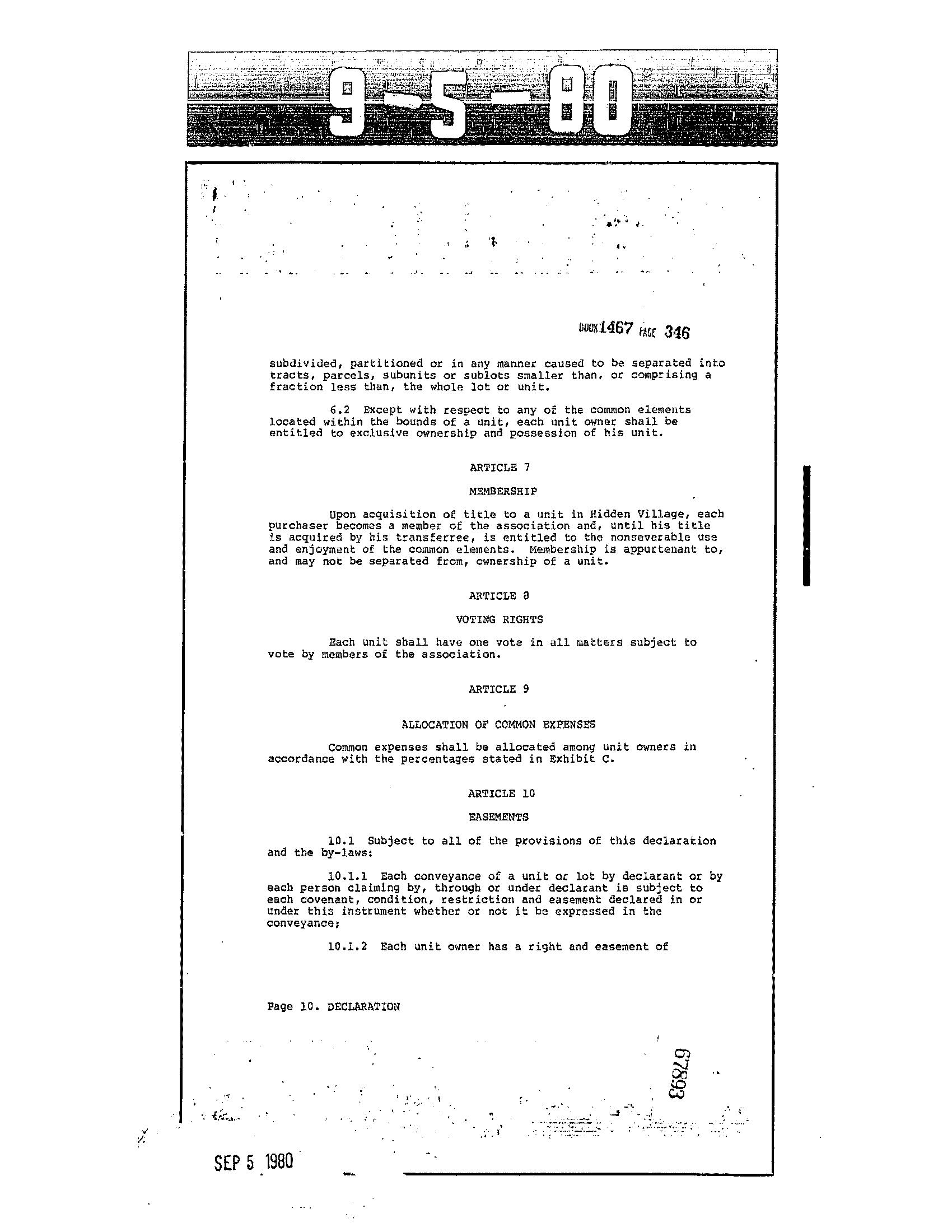 9-5-80

BOOK 1467 PAGE 346

subdivided, partitioned or in any manner caused to be separated into tracts, parcels, subunits or sublots smaller than, or comprising a fraction less than, the whole lot or unit.

6.2 Except with respect to any of the common elements located within the bounds of a unit, each unit owner shall be entitled to exclusive ownership and possession of his unit.

ARTICLE 7

MEMBERSHIP

Upon acquisition of title to a unit in Hidden Village, each purchaser becomes a member of the association and, until his title is acquired by his transferree, is entitled to the nonseverable use and enjoyment of the common elements. Membership is appurtenant to, and may not be separated from, ownership of a unit.

ARTICLE 8

VOTING RIGHTS

Each unit shall have one vote in all matters subject to vote by members of the association.

ARTICLE 9

ALLOCATION OF COMMON EXPENSES

Common expenses shall be allocated among unit owners in accordance with the percentages stated in Exhibit C.

ARTICLE 10

EASEMENTS

10.1 Subject to all of the provisions of this declaration and the by-laws:

10.1.1 Each conveyance of a unit or lot by declarant or by each person claiming by, through or under declarant is subject to each covenant, condition, restriction and easement declared in or under this instrument whether or not it be expressed in the conveyance;

10.1.2 Each unit owner has a right and easement of

Page 10. DECLARATION

67893

SEP 5 1980